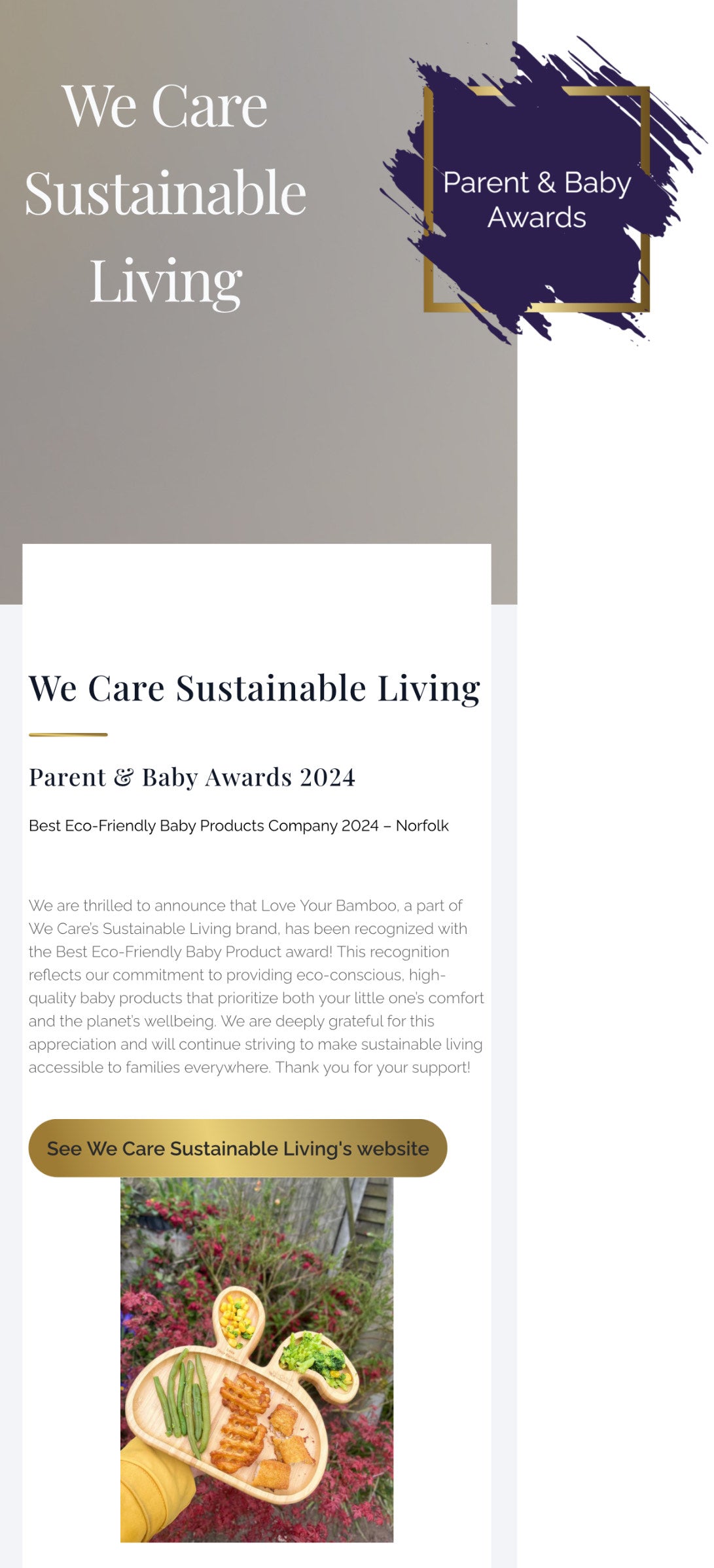 We Care Sustainable Living

Parent & Baby Awards

We Care Sustainable Living

Parent & Baby Awards 2024

Best Eco-Friendly Baby Products Company 2024 – Norfolk

We are thrilled to announce that Love Your Bamboo, a part of We Care's Sustainable Living brand, has been recognized with the Best Eco-Friendly Baby Product award! This recognition reflects our commitment to providing eco-conscious, high-quality baby products that prioritize both your little one's comfort and the planet's wellbeing. We are deeply grateful for this appreciation and will continue striving to make sustainable living accessible to families everywhere. Thank you for your support!

See We Care Sustainable Living's website